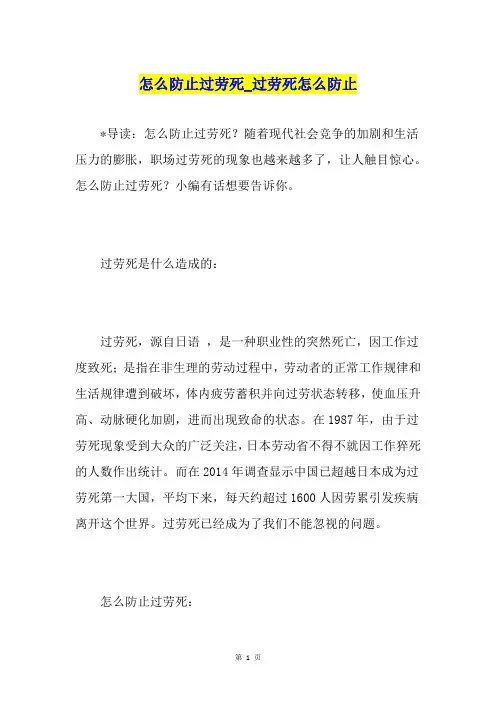 怎么防止过劳死_过劳死怎么防止

*导读：怎么防止过劳死？随着现代社会竞争的加剧和生活压力的膨胀，职场过劳死的现象也越来越多了，让人触目惊心。怎么防止过劳死？小编有话想要告诉你。

过劳死是什么造成的：

过劳死，源自日语，是一种职业性的突然死亡，因工作过度致死；是指在非生理的劳动过程中，劳动者的正常工作规律和生活规律遭到破坏，体内疲劳蓄积并向过劳状态转移，使血压升高、动脉硬化加剧，进而出现致命的状态。在1987年，由于过劳死现象受到大众的广泛关注，日本劳动省不得不就因工作猝死的人数作出统计。而在2014年调查显示中国已超越日本成为过劳死第一大国，平均下来，每天约超过1600人因劳累引发疾病离开这个世界。过劳死已经成为了我们不能忽视的问题。

怎么防止过劳死：

第 1 页